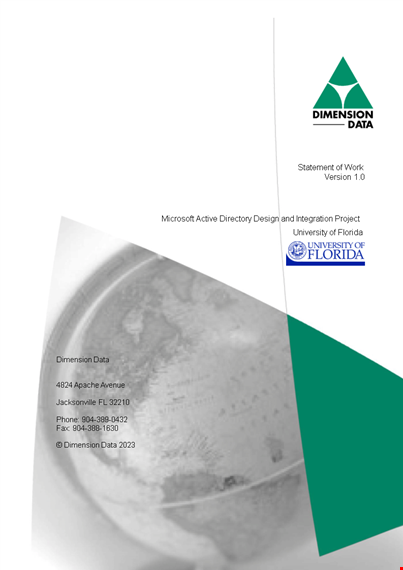 DIMENSION DATA

Statement of Work
Version 1.0

Microsoft Active Directory Design and Integration Project
University of Florida

UNIVERSITY OF FLORIDA

Dimension Data

4824 Apache Avenue

Jacksonville FL 32210

Phone: 904-389-0432
Fax: 904-388-1630

© Dimension Data 2023